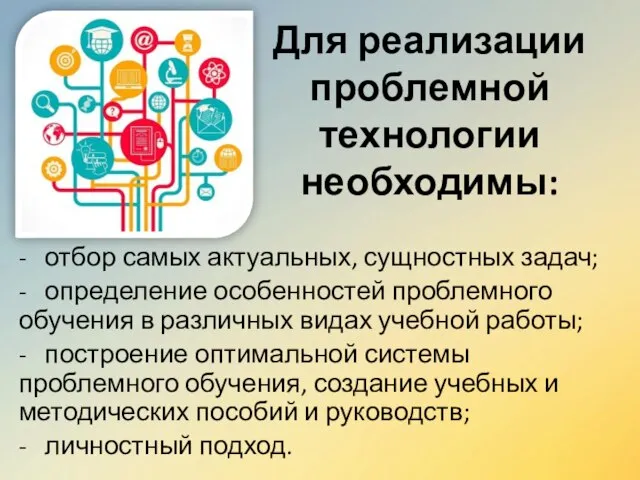 Для реализации проблемной технологии необходимы:

- отбор самых актуальных, сущностных задач;
- определение особенностей проблемного обучения в различных видах учебной работы;
- построение оптимальной системы проблемного обучения, создание учебных и методических пособий и руководств;
- личностный подход.